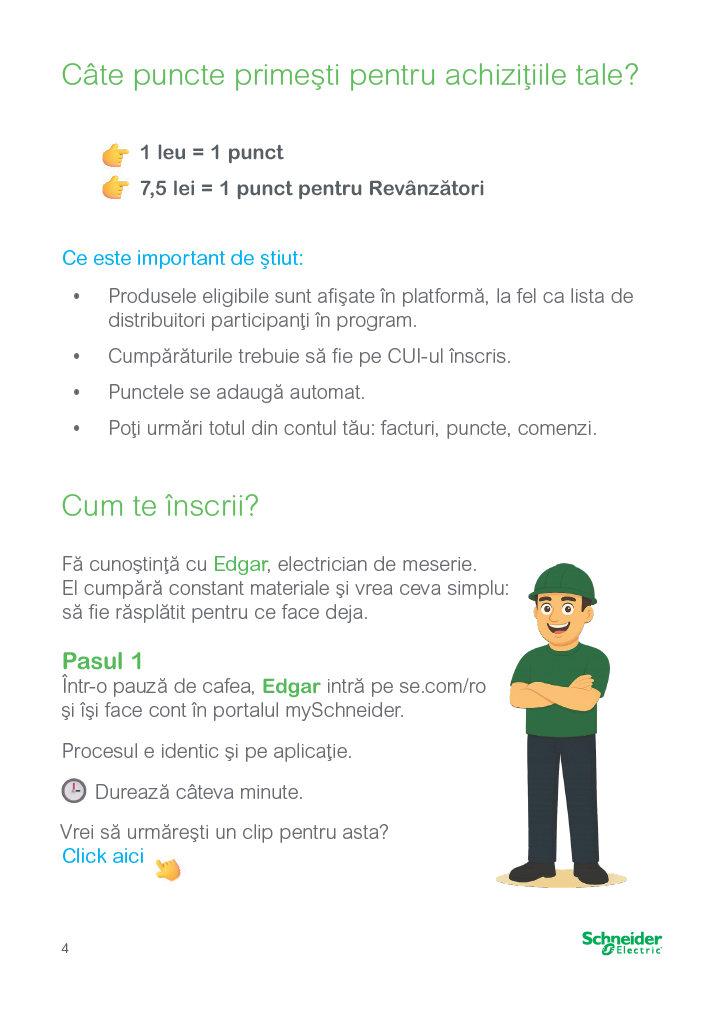 Câte puncte primeşti pentru achiziţiile tale?

1 leu = 1 punct

7,5 lei = 1 punct pentru Revânzători

Ce este important de ştiut:

• Produsele eligibile sunt afişate în platformă, la fel ca lista de distribuitori participanţi în program.

• Cumpărăturile trebuie să fie pe CUI-ul înscris.

• Punctele se adaugă automat.

• Poţi urmări totul din contul tău: facturi, puncte, comenzi.

Cum te înscrii?

Fă cunoştinţă cu Edgar, electrician de meserie. El cumpără constant materiale şi vrea ceva simplu: să fie răsplătit pentru ce face deja.

Pasul 1

Într-o pauză de cafea, Edgar intră pe se.com/ro şi îşi face cont în portalul mySchneider.

Procesul e identic şi pe aplicaţie.

Durează câteva minute.

Vrei să urmăreşti un clip pentru asta?
Click aici

4

Schneider Electric